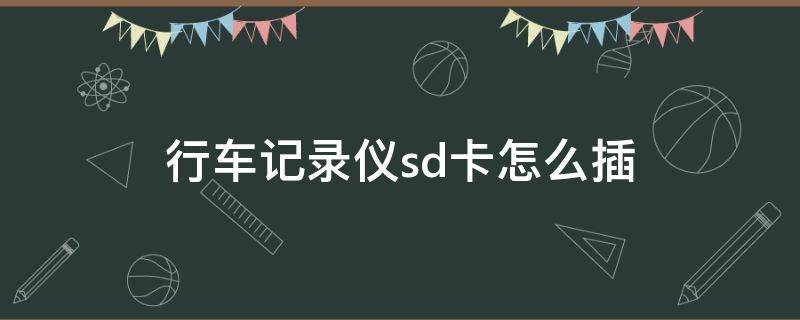 行车记录仪sd卡怎么插